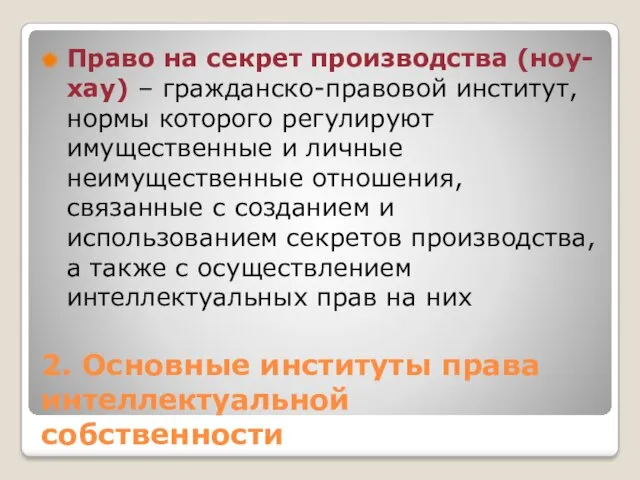 Право на секрет производства (ноу-хау) – гражданско-правовой институт, нормы которого регулируют имущественные и личные неимущественные отношения, связанные с созданием и использованием секретов производства, а также с осуществлением интеллектуальных прав на них

2. Основные институты права интеллектуальной собственности